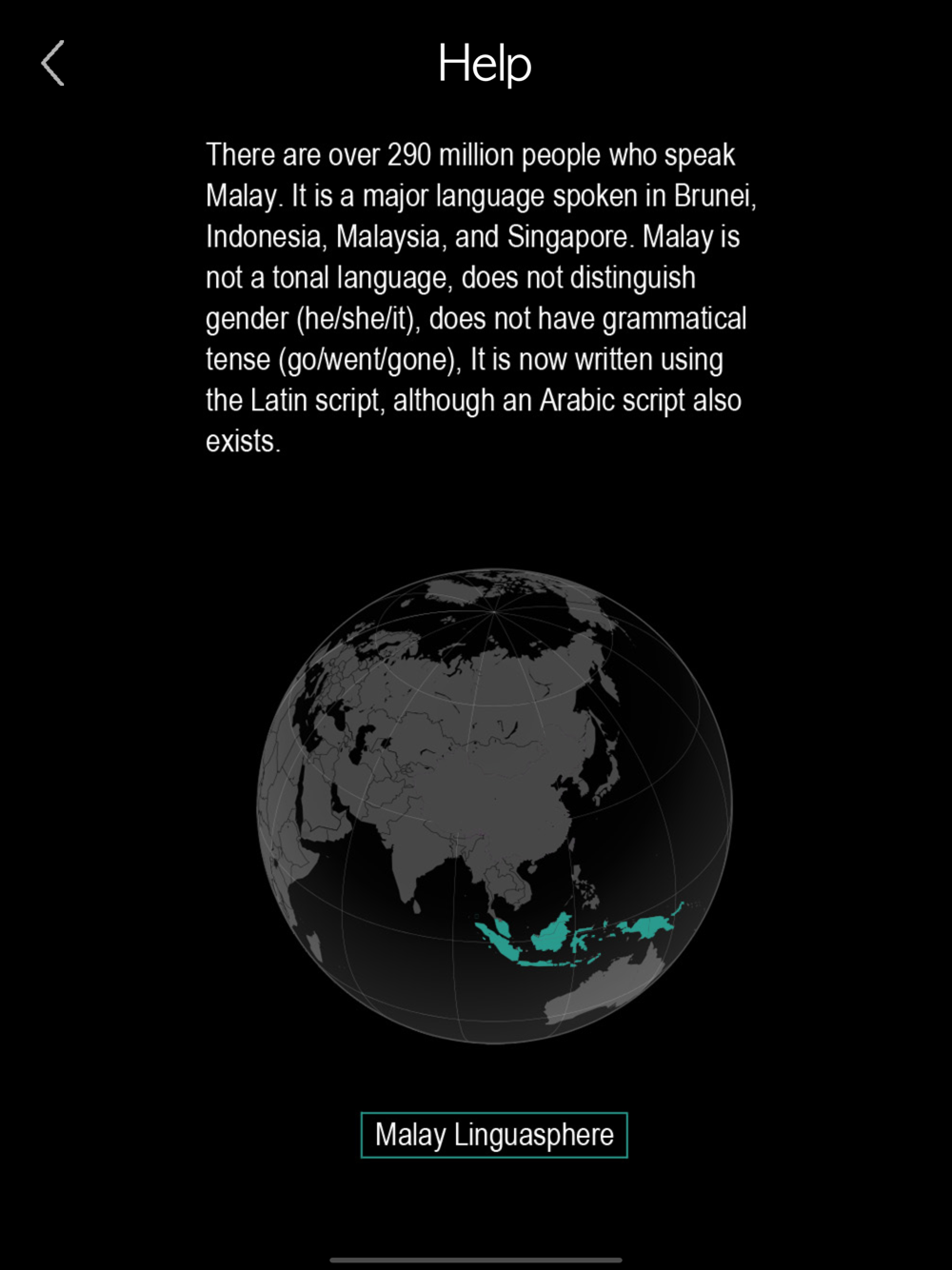 Help

There are over 290 million people who speak Malay. It is a major language spoken in Brunei, Indonesia, Malaysia, and Singapore. Malay is not a tonal language, does not distinguish gender (he/she/it), does not have grammatical tense (go/went/gone), It is now written using the Latin script, although an Arabic script also exists.

Malay Linguasphere